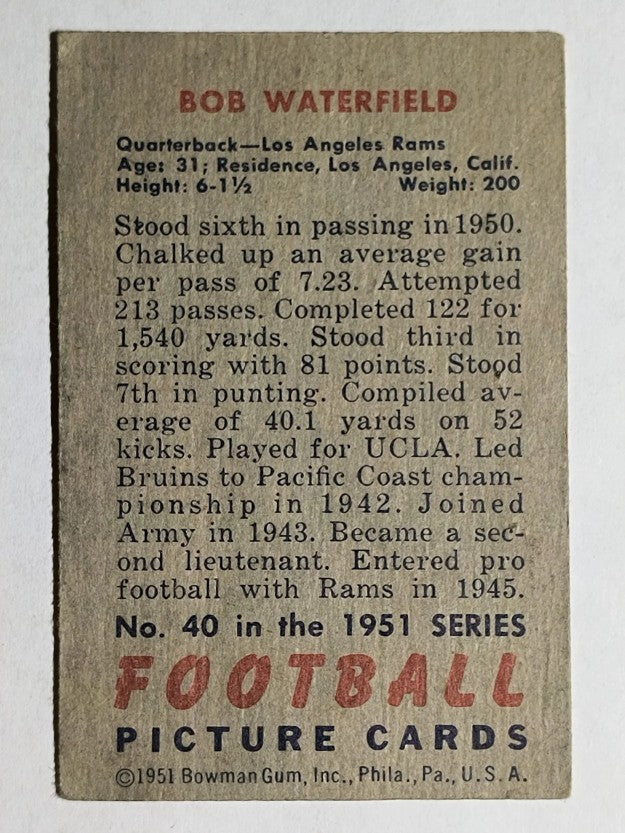 BOB WATERFIELD

Quarterback—Los Angeles Rams
Age: 31; Residence, Los Angeles, Calif.
Height: 6-1½ Weight: 200

Stood sixth in passing in 1950. Chalked up an average gain per pass of 7.23. Attempted 213 passes. Completed 122 for 1,540 yards. Stood third in scoring with 81 points. Stood 7th in punting. Compiled average of 40.1 yards on 52 kicks. Played for UCLA. Led Bruins to Pacific Coast championship in 1942. Joined Army in 1943. Became a second lieutenant. Entered pro football with Rams in 1945.

No. 40 in the 1951 SERIES
FOOTBALL
PICTURE CARDS
©1951 Bowman Gum, Inc., Phila., Pa., U.S.A.